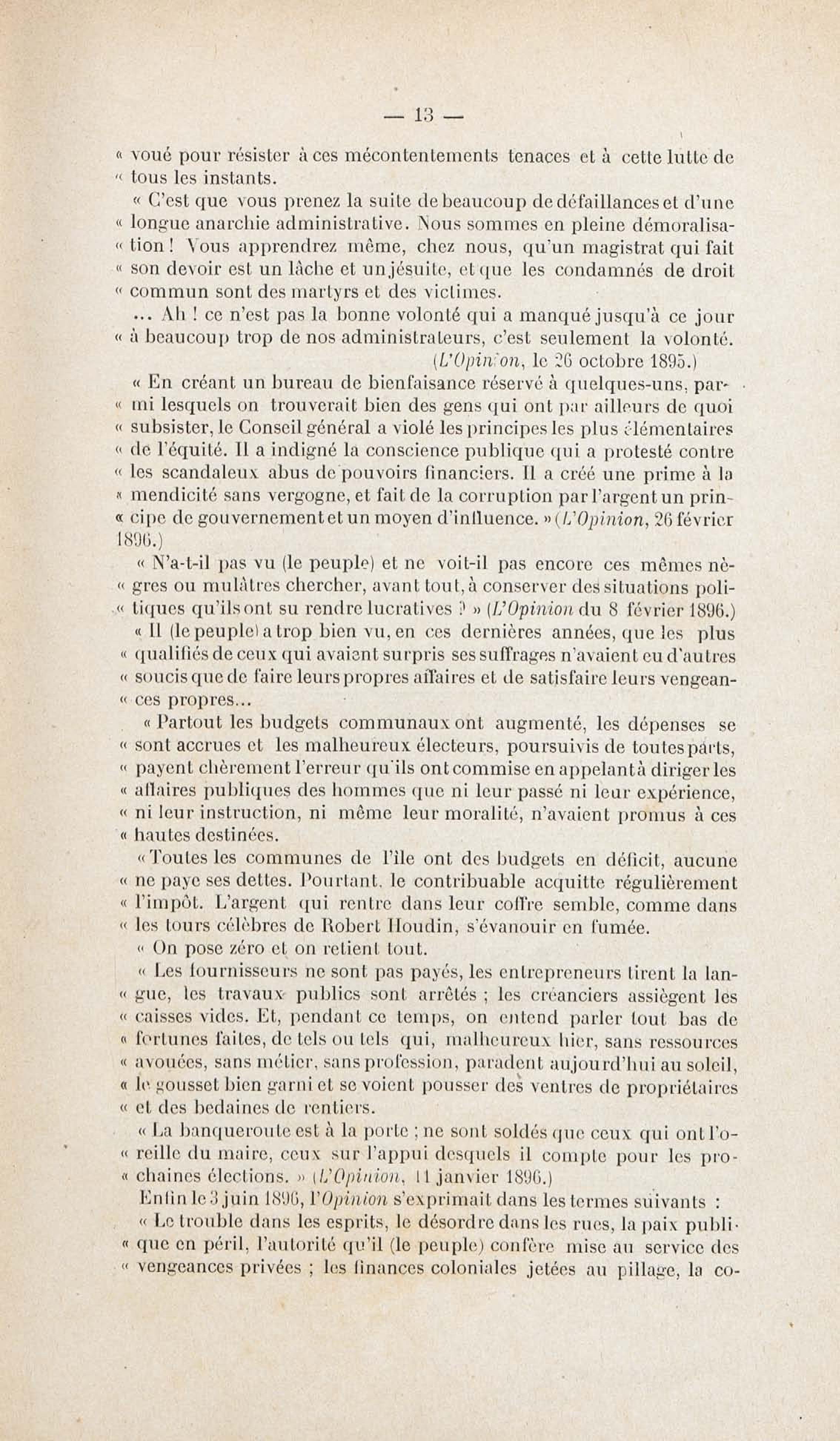 — 13 —

« voué pour résister à ces mécontentements tenaces et à cette lutte de « tous les instants.

« C'est que vous prenez la suite de beaucoup de défaillances et d'une « longue anarchie administrative. Nous sommes en pleine démoralisa- « tion ! Vous apprendrez même, chez nous, qu'un magistrat qui fait « son devoir est un lâche et un jésuite, et que les condamnés de droit « commun sont des martyrs et des victimes.

... Ah ! ce n'est pas la bonne volonté qui a manqué jusqu'à ce jour « à beaucoup trop de nos administrateurs, c'est seulement la volonté.

(L'Opinion, le 26 octobre 1895.)

« En créant un bureau de bienfaisance réservé à quelques-uns, par- « mi lesquels on trouverait bien des gens qui ont par ailleurs de quoi « subsister, le Conseil général a violé les principes les plus élémentaires « de l'équité. Il a indigné la conscience publique qui a protesté contre « les scandaleux abus de pouvoirs financiers. Il a créé une prime à la « mendicité sans vergogne, et fait de la corruption par l'argent un prin- « cipe de gouvernement et un moyen d'influence. » (L'Opinion, 26 février 1896.)

« N'a-t-il pas vu (le peuple) et ne voit-il pas encore ces mêmes nè- « gres ou mulâtres chercher, avant tout, à conserver des situations poli- « tiques qu'ils ont su rendre lucratives ? » (L'Opinion du 8 février 1896.)

« Il (le peuple) a trop bien vu, en ces dernières années, que les plus « qualifiés de ceux qui avaient surpris ses suffrages n'avaient eu d'autres « soucis que de faire leurs propres affaires et de satisfaire leurs vengean- « ces propres...

« Partout les budgets communaux ont augmenté, les dépenses se « sont accrues et les malheureux électeurs, poursuivis de toutes parts, « payent chèrement l'erreur qu'ils ont commise en appelant à diriger les « affaires publiques des hommes que ni leur passé ni leur expérience, « ni leur instruction, ni même leur moralité, n'avaient promus à ces « hautes destinées.

« Toutes les communes de l'île ont des budgets en déficit, aucune « ne paye ses dettes. Pourtant, le contribuable acquitte régulièrement « l'impôt. L'argent qui rentre dans leur coffre semble, comme dans « les tours célèbres de Robert Houdin, s'évanouir en fumée.

« On pose zéro et on retient tout.

« Les fournisseurs ne sont pas payés, les entrepreneurs tirent la lan- « gue, les travaux publics sont arrêtés ; les créanciers assiègent les « caisses vides. Et, pendant ce temps, on entend parler tout bas de « fortunes faites, de tels ou tels qui, malheureux hier, sans ressources « avouées, sans métier, sans profession, paradent aujourd'hui au soleil, « le gousset bien garni et se voient pousser des ventres de propriétaires « et des bedaines de rentiers.

« La banqueroute est à la porte ; ne sont soldés que ceux qui ont l'o- « reille du maire, ceux sur l'appui desquels il compte pour les pro- « chaines élections. » (L'Opinion, 11 janvier 1896.)

Enfin le 3 juin 1896, l'Opinion s'exprimait dans les termes suivants :

« Le trouble dans les esprits, le désordre dans les rues, la paix publi- « que en péril, l'autorité qu'il (le peuple) confère mise au service des « vengeances privées ; les finances coloniales jetées au pillage, la co-